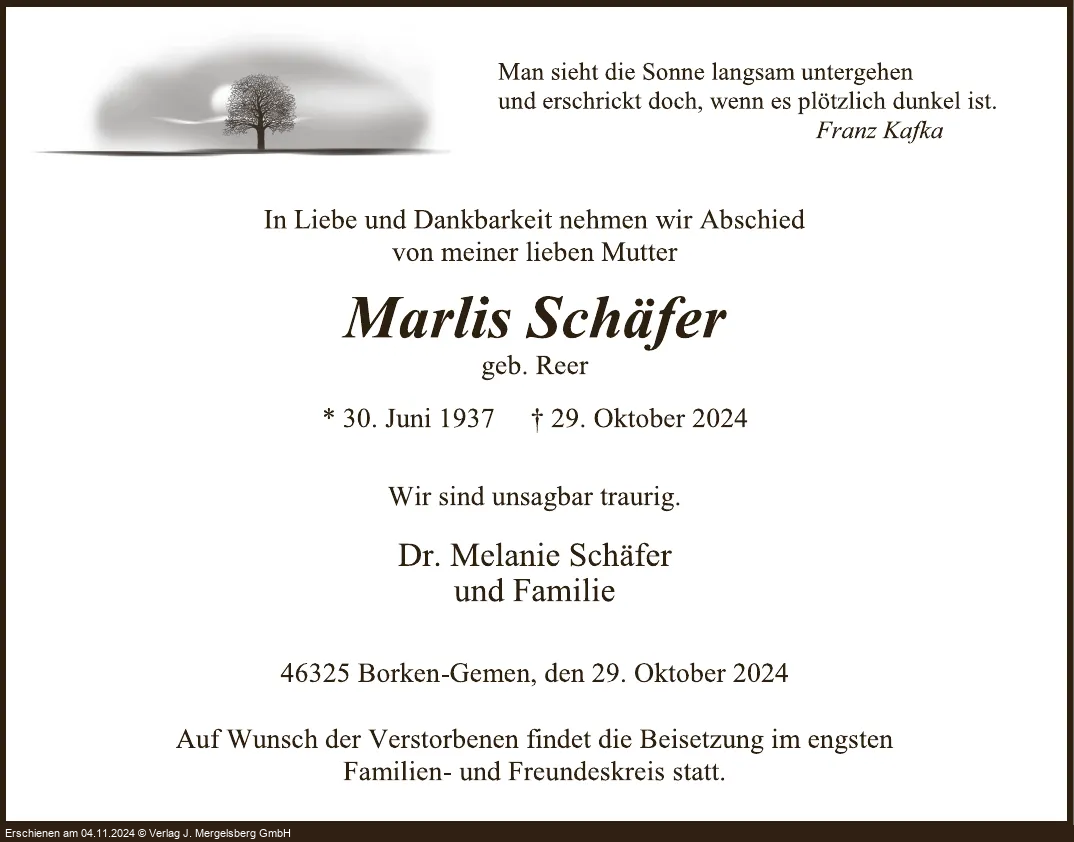 Man sieht die Sonne langsam untergehen
und erschrickt doch, wenn es plötzlich dunkel ist.
Franz Kafka

In Liebe und Dankbarkeit nehmen wir Abschied
von meiner lieben Mutter

Marlis Schäfer
geb. Reer

* 30. Juni 1937 † 29. Oktober 2024

Wir sind unsagbar traurig.

Dr. Melanie Schäfer
und Familie

46325 Borken-Gemen, den 29. Oktober 2024

Auf Wunsch der Verstorbenen findet die Beisetzung im engsten Familien- und Freundeskreis statt.

Erschienen am 04.11.2024 © Verlag J. Mergelsberg GmbH